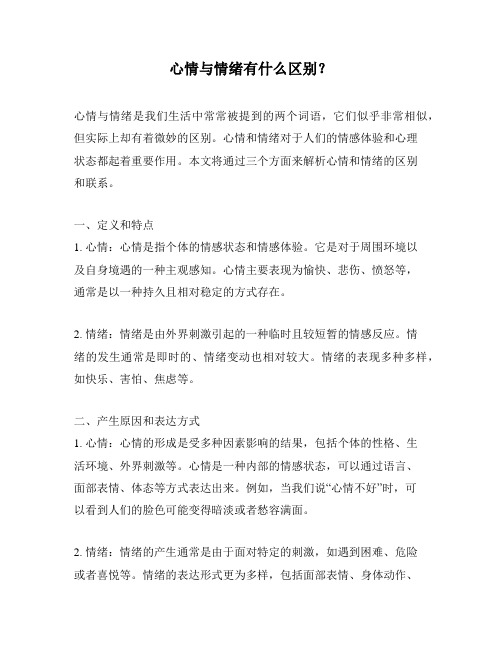 心情与情绪有什么区别？

心情与情绪是我们生活中常常被提到的两个词语，它们似乎非常相似，但实际上却有着微妙的区别。心情和情绪对于人们的情感体验和心理状态都起着重要作用。本文将通过三个方面来解析心情和情绪的区别和联系。

一、定义和特点
1. 心情：心情是指个体的情感状态和情感体验。它是对于周围环境以及自身境遇的一种主观感知。心情主要表现为愉快、悲伤、愤怒等，通常是以一种持久且相对稳定的方式存在。

2. 情绪：情绪是由外界刺激引起的一种临时且较短暂的情感反应。情绪的发生通常是即时的、情绪变动也相对较大。情绪的表现多种多样，如快乐、害怕、焦虑等。

二、产生原因和表达方式
1. 心情：心情的形成是受多种因素影响的结果，包括个体的性格、生活环境、外界刺激等。心情是一种内部的情感状态，可以通过语言、面部表情、体态等方式表达出来。例如，当我们说“心情不好”时，可以看到人们的脸色可能变得暗淡或者愁容满面。

2. 情绪：情绪的产生通常是由于面对特定的刺激，如遇到困难、危险或者喜悦等。情绪的表达形式更为多样，包括面部表情、身体动作、